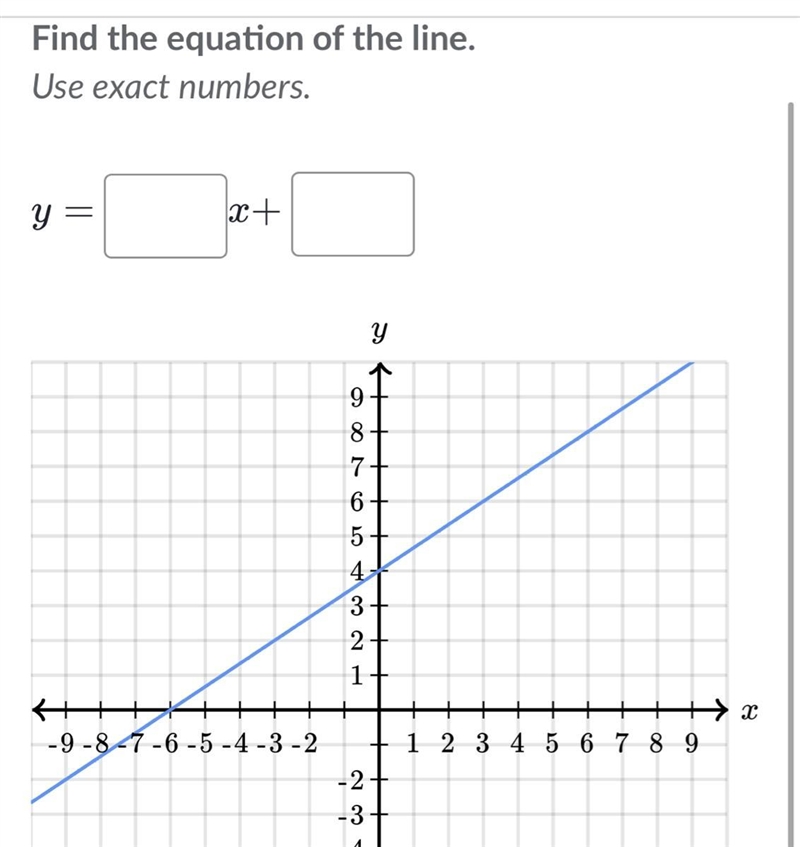 Find the equation of the line.

Use exact numbers.

$y = \square x + \square$

$y$

9
8
7
6
5
4
3
2
1
-9 -8 -7 -6 -5 -4 -3 -2
1 2 3 4 5 6 7 8 9
$x$
-2
-3